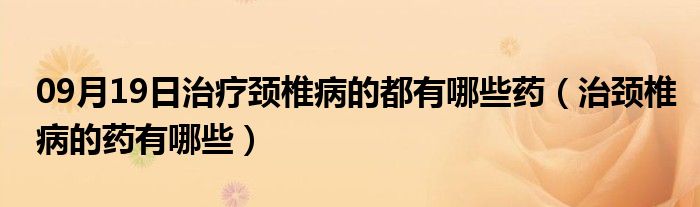 09月19日治疗颈椎病的都有哪些药（治颈椎病的药有哪些）